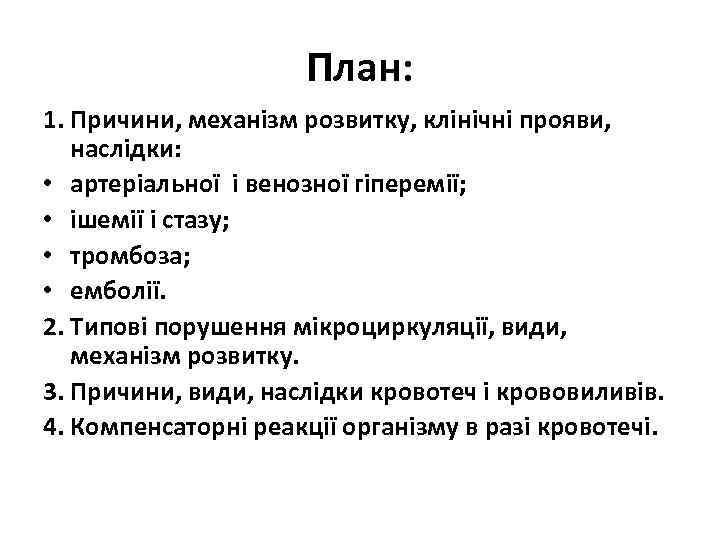 План:

1. Причини, механізм розвитку, клінічні прояви, наслідки:
• артеріальної і венозної гіперемії;
• ішемії і стазу;
• тромбоза;
• емболії.
2. Типові порушення мікроциркуляції, види, механізм розвитку.
3. Причини, види, наслідки кровотеч і крововиливів.
4. Компенсаторні реакції організму в разі кровотечі.